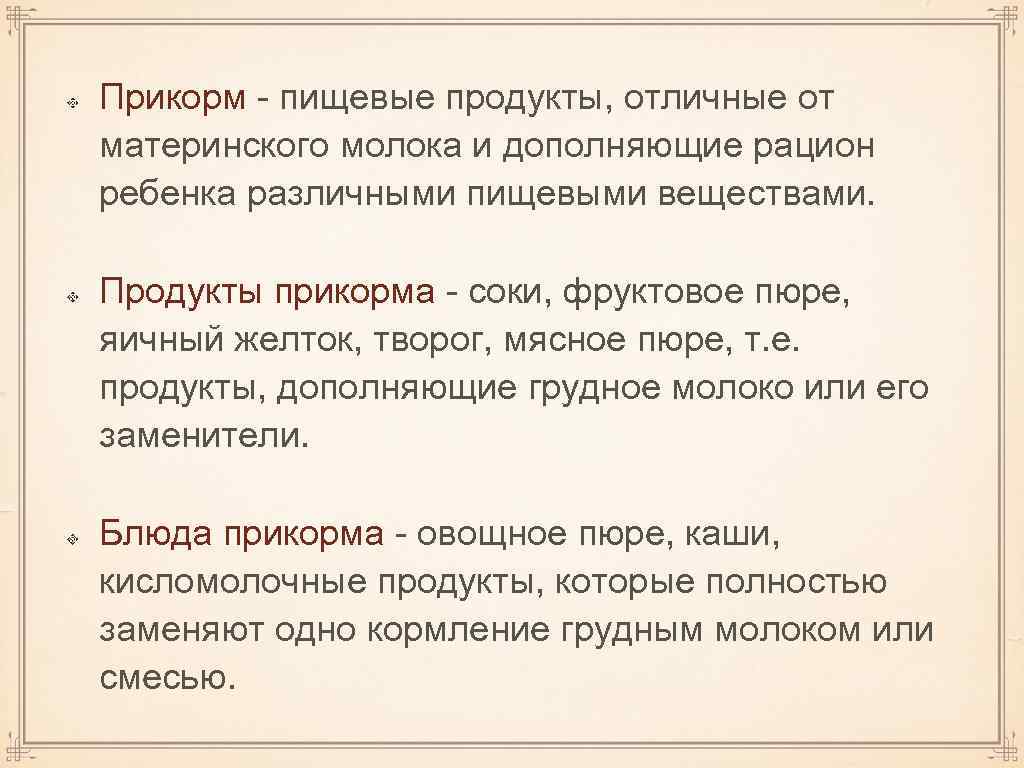 Прикорм - пищевые продукты, отличные от материнского молока и дополняющие рацион ребенка различными пищевыми веществами.

Продукты прикорма - соки, фруктовое пюре, яичный желток, творог, мясное пюре, т.е. продукты, дополняющие грудное молоко или его заменители.

Блюда прикорма - овощное пюре, каши, кисломолочные продукты, которые полностью заменяют одно кормление грудным молоком или смесью.